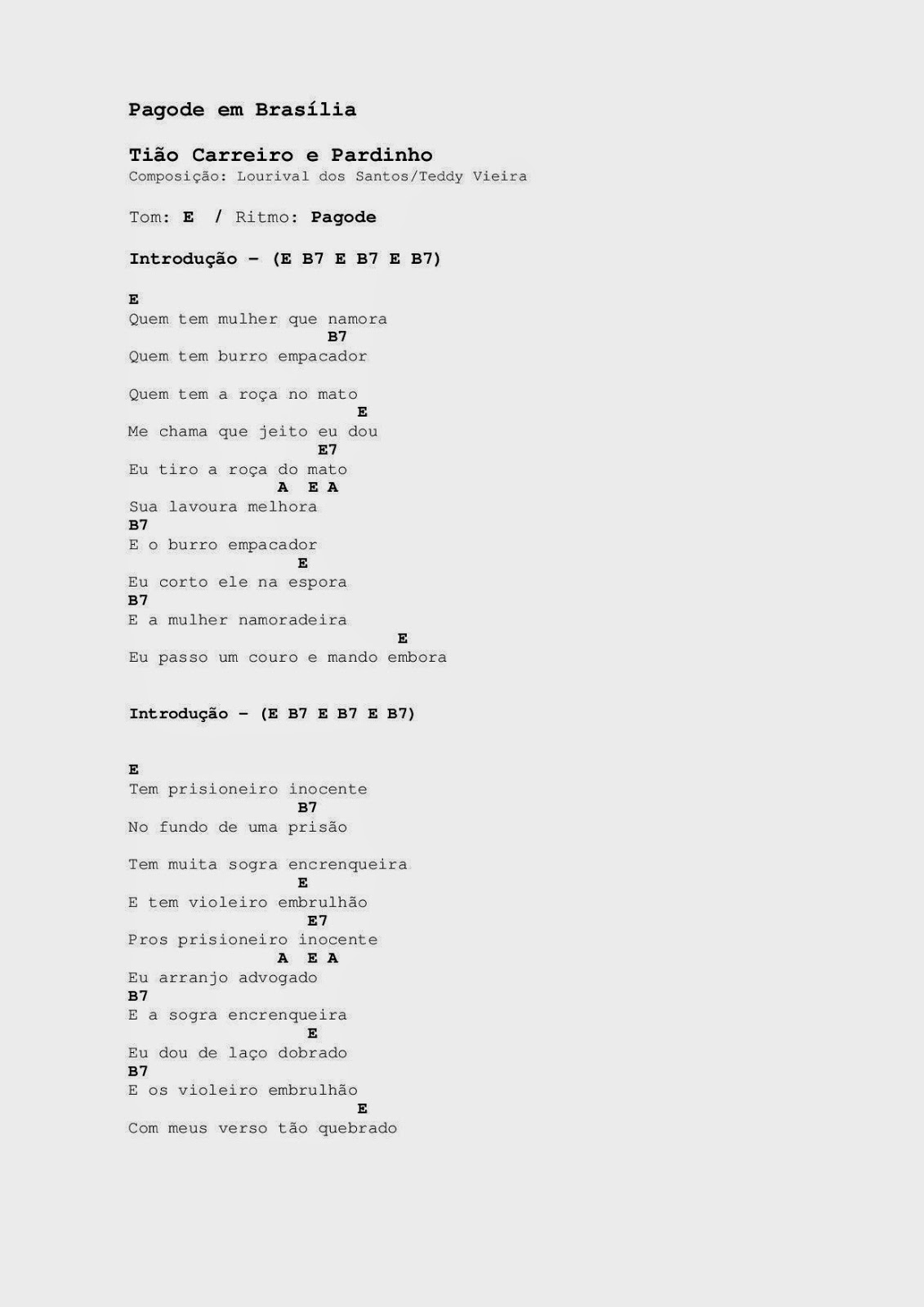 Pagode em Brasília

Tião Carreiro e Pardinho
Composição: Lourival dos Santos/Teddy Vieira

Tom: E / Ritmo: Pagode

Introdução – (E B7 E B7 E B7)

E
Quem tem mulher que namora
B7
Quem tem burro empacador

Quem tem a roça no mato
E
Me chama que jeito eu dou
E7
Eu tiro a roça do mato
A E A
Sua lavoura melhora
B7
E o burro empacador
E
Eu corto ele na espora
B7
E a mulher namoradeira
E
Eu passo um couro e mando embora

Introdução – (E B7 E B7 E B7)

E
Tem prisioneiro inocente
B7
No fundo de uma prisão

Tem muita sogra encrenqueira
E
E tem violeiro embrulhão
E7
Pros prisioneiro inocente
A E A
Eu arranjo advogado
B7
E a sogra encrenqueira
E
Eu dou de laço dobrado
B7
E os violeiro embrulhão
E
Com meus verso tão quebrado